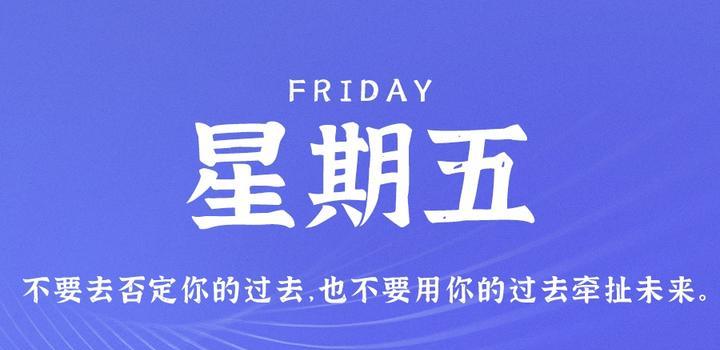 FRIDAY

星期五

不要去否定你的过去,也不要用你的过去牵扯未来。